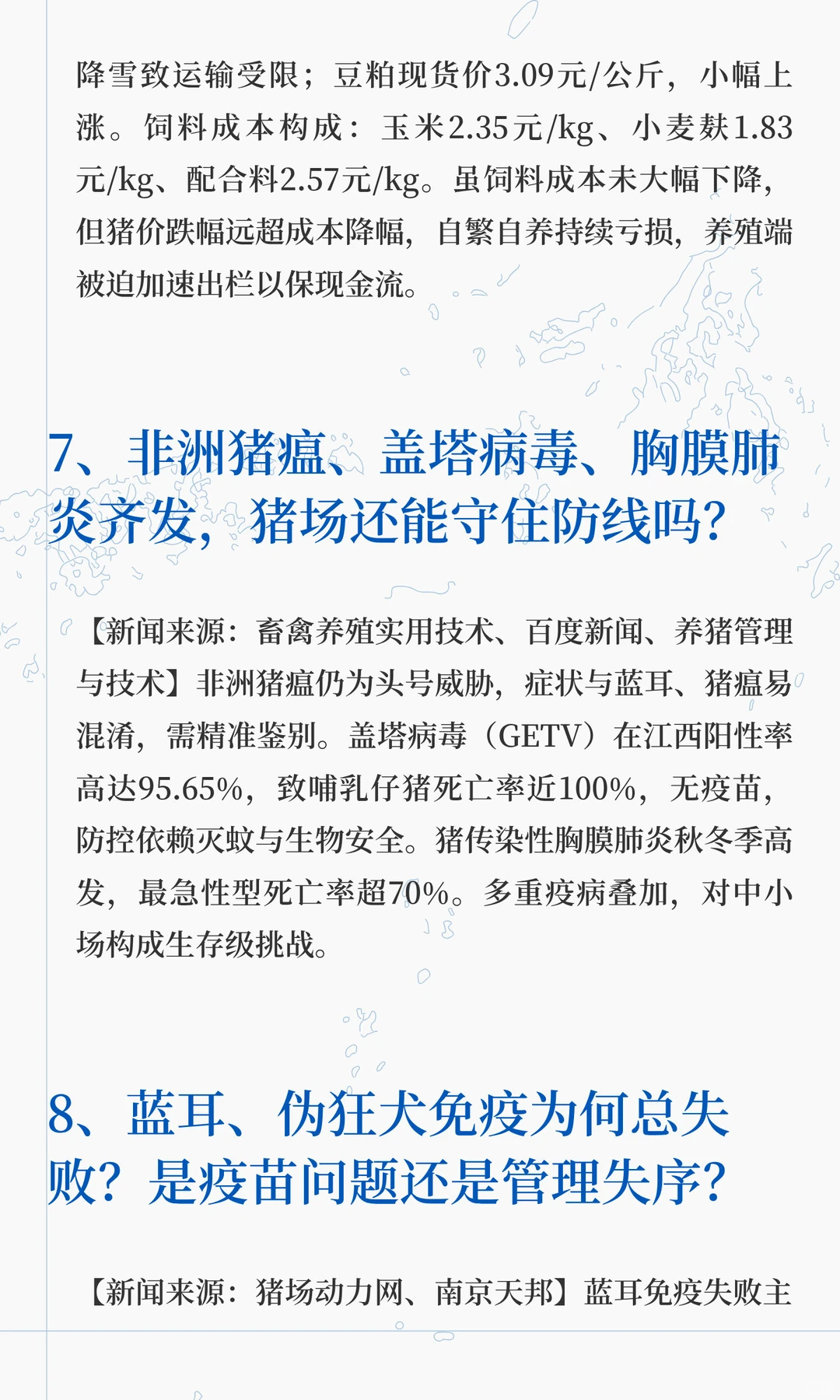 降雪致运输受限；豆粕现货价3.09元/公斤，小幅上涨。饲料成本构成：玉米2.35元/kg、小麦麸1.83元/kg、配合料2.57元/kg。虽饲料成本未大幅下降，但猪价跌幅远超成本降幅，自繁自养持续亏损，养殖端被迫加速出栏以保现金流。

7、非洲猪瘟、盖塔病毒、胸膜肺炎齐发，猪场还能守住防线吗？

【新闻来源：畜禽养殖实用技术、百度新闻、养猪管理与技术】非洲猪瘟仍为头号威胁，症状与蓝耳、猪瘟易混淆，需精准鉴别。盖塔病毒（GETV）在江西阳性率高达95.65%，致哺乳仔猪死亡率近100%，无疫苗，防控依赖灭蚊与生物安全。猪传染性胸膜肺炎秋冬季高发，最急性型死亡率超70%。多重疫病叠加，对中小场构成生存级挑战。

8、蓝耳、伪狂犬免疫为何总失败？是疫苗问题还是管理失序？

【新闻来源：猪场动力网、南京天邦】蓝耳免疫失败主